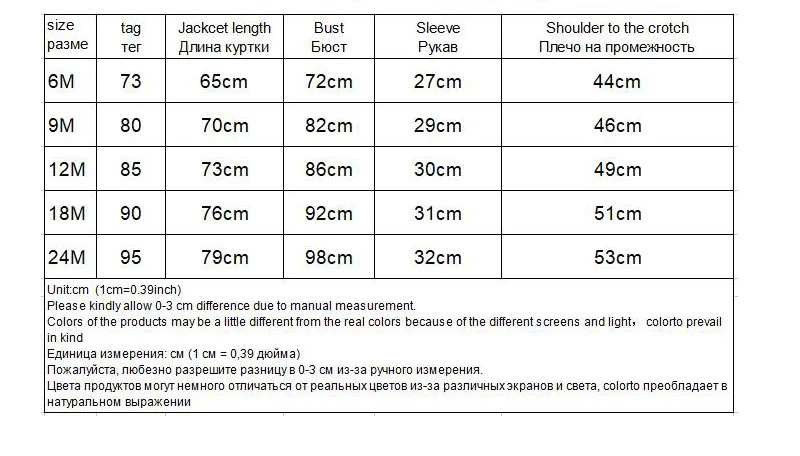 | size разме | tag тег | Jackcet length Длина куртки | Bust Бюст | Sleeve Рукав | Shoulder to the crotch Плечо на промежность |
|---|---|---|---|---|---|
| 6M | 73 | 65cm | 72cm | 27cm | 44cm |
| 9M | 80 | 70cm | 82cm | 29cm | 46cm |
| 12M | 85 | 73cm | 86cm | 30cm | 49cm |
| 18M | 90 | 76cm | 92cm | 31cm | 51cm |
| 24M | 95 | 79cm | 98cm | 32cm | 53cm |

Unit:cm (1cm=0.39inch)
Please kindly allow 0-3 cm difference due to manual measurement.
Colors of the products may be a little different from the real colors because of the different screens and light， colorto prevail in kind
Единица измерения: см (1 см = 0,39 дюйма)
Пожалуйста, любезно разрешите разницу в 0-3 см из-за ручного измерения.
Цвета продуктов могут немного отличаться от реальных цветов из-за различных экранов и света, colorto преобладает в натуральном выражении